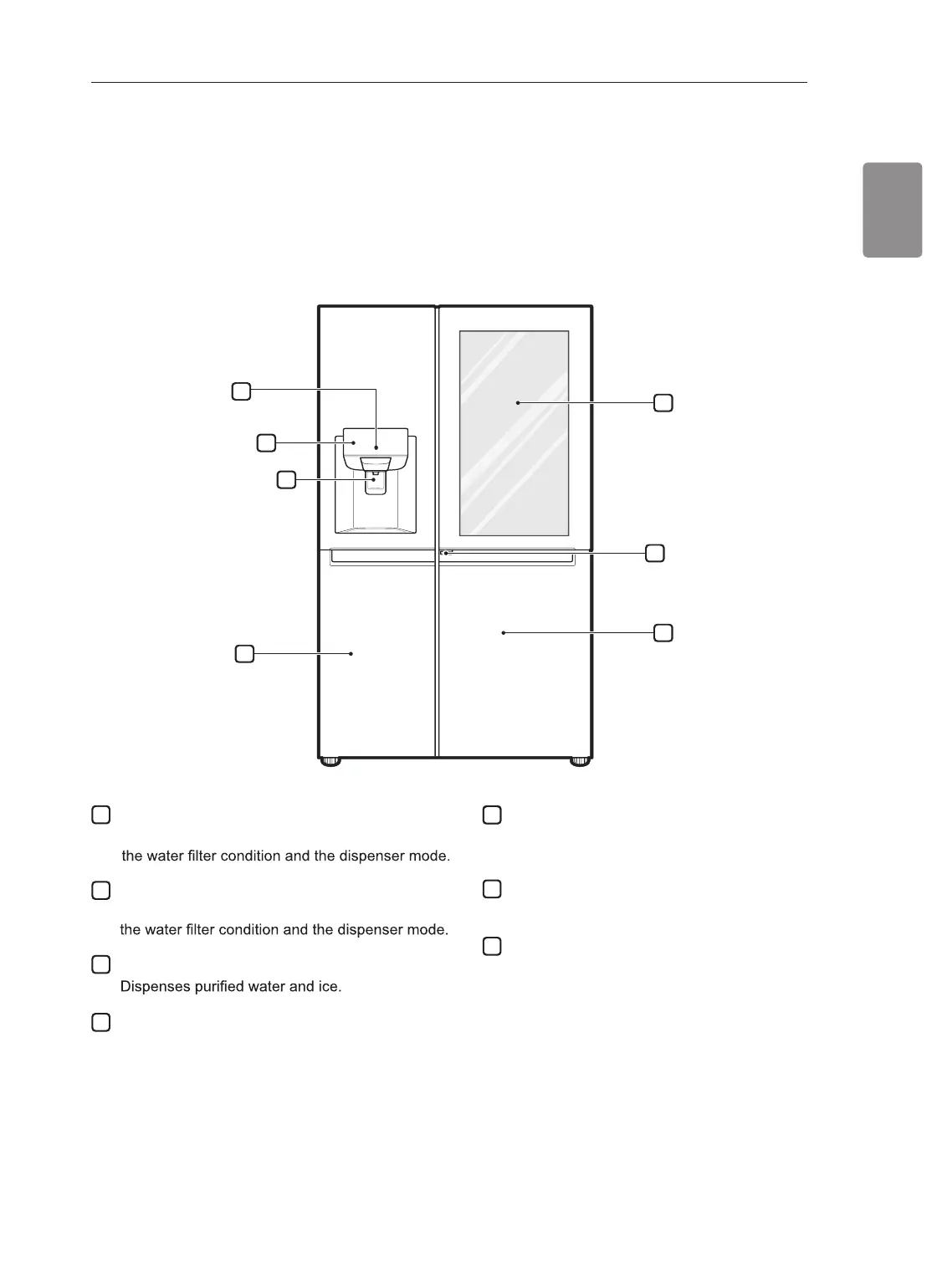 the water filter condition and the dispenser mode.

the water filter condition and the dispenser mode.

Dispenses purified water and ice.